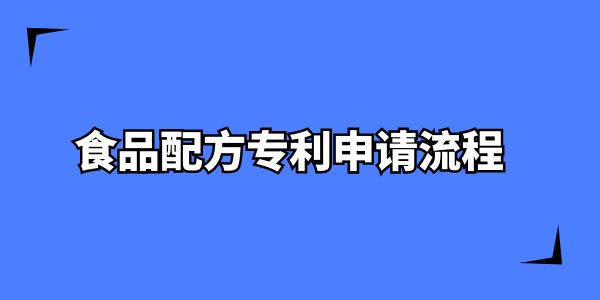 食品配方专利申请流程